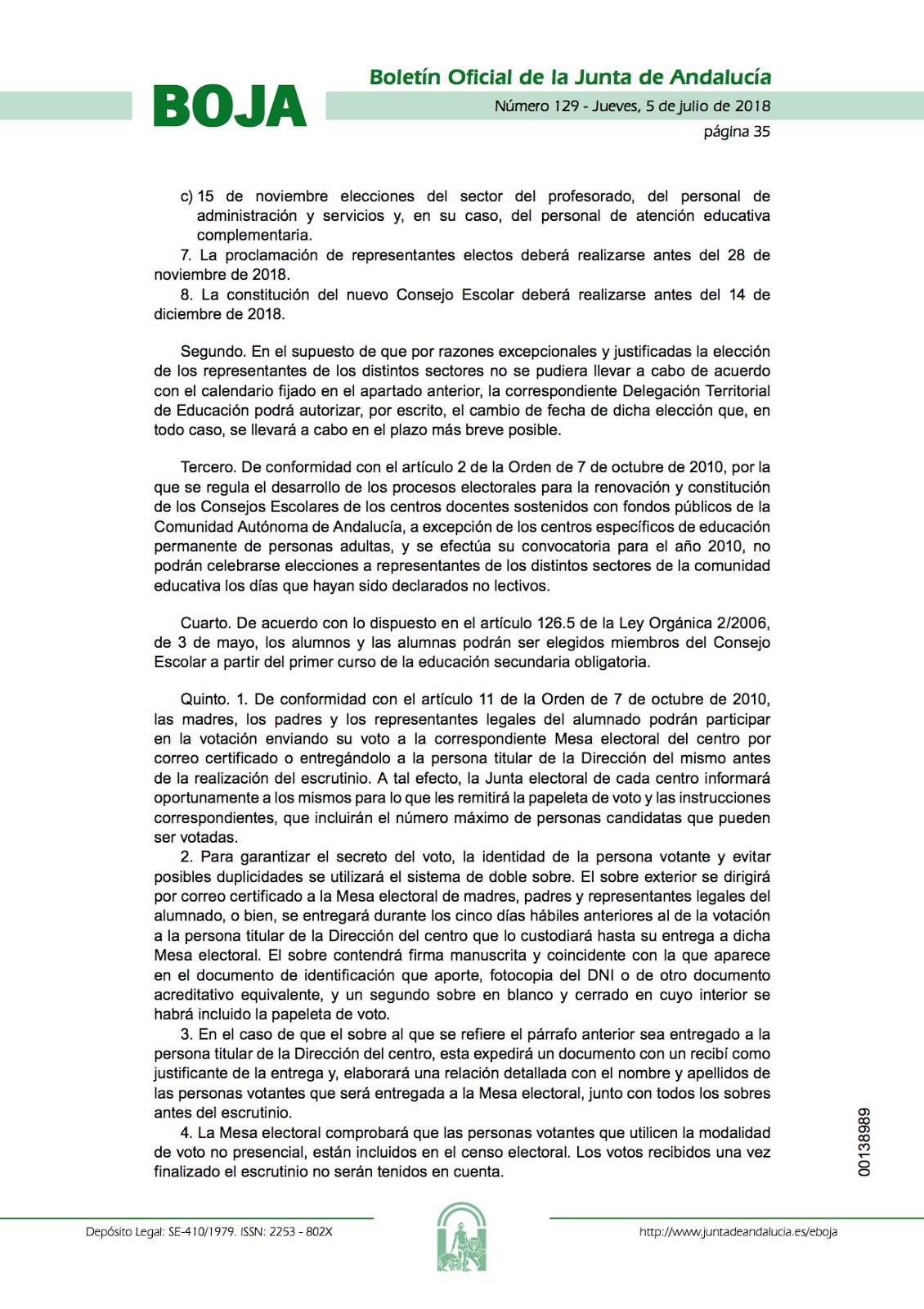 BOJA

Boletín Oficial de la Junta de Andalucía

Número 129 - Jueves, 5 de julio de 2018

página 35

c) 15 de noviembre elecciones del sector del profesorado, del personal de administración y servicios y, en su caso, del personal de atención educativa complementaria.

7. La proclamación de representantes electos deberá realizarse antes del 28 de noviembre de 2018.

8. La constitución del nuevo Consejo Escolar deberá realizarse antes del 14 de diciembre de 2018.

Segundo. En el supuesto de que por razones excepcionales y justificadas la elección de los representantes de los distintos sectores no se pudiera llevar a cabo de acuerdo con el calendario fijado en el apartado anterior, la correspondiente Delegación Territorial de Educación podrá autorizar, por escrito, el cambio de fecha de dicha elección que, en todo caso, se llevará a cabo en el plazo más breve posible.

Tercero. De conformidad con el artículo 2 de la Orden de 7 de octubre de 2010, por la que se regula el desarrollo de los procesos electorales para la renovación y constitución de los Consejos Escolares de los centros docentes sostenidos con fondos públicos de la Comunidad Autónoma de Andalucía, a excepción de los centros específicos de educación permanente de personas adultas, y se efectúa su convocatoria para el año 2010, no podrán celebrarse elecciones a representantes de los distintos sectores de la comunidad educativa los días que hayan sido declarados no lectivos.

Cuarto. De acuerdo con lo dispuesto en el artículo 126.5 de la Ley Orgánica 2/2006, de 3 de mayo, los alumnos y las alumnas podrán ser elegidos miembros del Consejo Escolar a partir del primer curso de la educación secundaria obligatoria.

Quinto. 1. De conformidad con el artículo 11 de la Orden de 7 de octubre de 2010, las madres, los padres y los representantes legales del alumnado podrán participar en la votación enviando su voto a la correspondiente Mesa electoral del centro por correo certificado o entregándolo a la persona titular de la Dirección del mismo antes de la realización del escrutinio. A tal efecto, la Junta electoral de cada centro informará oportunamente a los mismos para lo que les remitirá la papeleta de voto y las instrucciones correspondientes, que incluirán el número máximo de personas candidatas que pueden ser votadas.

2. Para garantizar el secreto del voto, la identidad de la persona votante y evitar posibles duplicidades se utilizará el sistema de doble sobre. El sobre exterior se dirigirá por correo certificado a la Mesa electoral de madres, padres y representantes legales del alumnado, o bien, se entregará durante los cinco días hábiles anteriores al de la votación a la persona titular de la Dirección del centro que lo custodiará hasta su entrega a dicha Mesa electoral. El sobre contendrá firma manuscrita y coincidente con la que aparece en el documento de identificación que aporte, fotocopia del DNI o de otro documento acreditativo equivalente, y un segundo sobre en blanco y cerrado en cuyo interior se habrá incluido la papeleta de voto.

3. En el caso de que el sobre al que se refiere el párrafo anterior sea entregado a la persona titular de la Dirección del centro, esta expedirá un documento con un recibí como justificante de la entrega y, elaborará una relación detallada con el nombre y apellidos de las personas votantes que será entregada a la Mesa electoral, junto con todos los sobres antes del escrutinio.

4. La Mesa electoral comprobará que las personas votantes que utilicen la modalidad de voto no presencial, están incluidos en el censo electoral. Los votos recibidos una vez finalizado el escrutinio no serán tenidos en cuenta.

00138989

Depósito Legal: SE-410/1979. ISSN: 2253 - 802X

http://www.juntadeandalucia.es/eboja